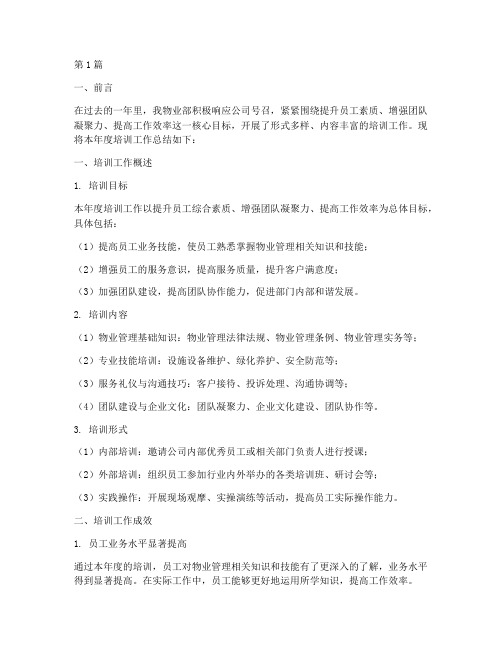 第1篇

一、前言

在过去的一年里，我物业部积极响应公司号召，紧紧围绕提升员工素质、增强团队凝聚力、提高工作效率这一核心目标，开展了形式多样、内容丰富的培训工作。现将本年度培训工作总结如下：

一、培训工作概述

1. 培训目标

本年度培训工作以提升员工综合素质、增强团队凝聚力、提高工作效率为总体目标，具体包括：

（1）提高员工业务技能，使员工熟悉掌握物业管理相关知识和技能；

（2）增强员工的服务意识，提高服务质量，提升客户满意度；

（3）加强团队建设，提高团队协作能力，促进部门内部和谐发展。

2. 培训内容

（1）物业管理基础知识：物业管理法律法规、物业管理条例、物业管理实务等；

（2）专业技能培训：设施设备维护、绿化养护、安全防范等；

（3）服务礼仪与沟通技巧：客户接待、投诉处理、沟通协调等；

（4）团队建设与企业文化：团队凝聚力、企业文化建设、团队协作等。

3. 培训形式

（1）内部培训：邀请公司内部优秀员工或相关部门负责人进行授课；

（2）外部培训：组织员工参加行业内外举办的各类培训班、研讨会等；

（3）实践操作：开展现场观摩、实操演练等活动，提高员工实际操作能力。

二、培训工作成效

1. 员工业务水平显著提高

通过本年度的培训，员工对物业管理相关知识和技能有了更深入的了解，业务水平得到显著提高。在实际工作中，员工能够更好地运用所学知识，提高工作效率。